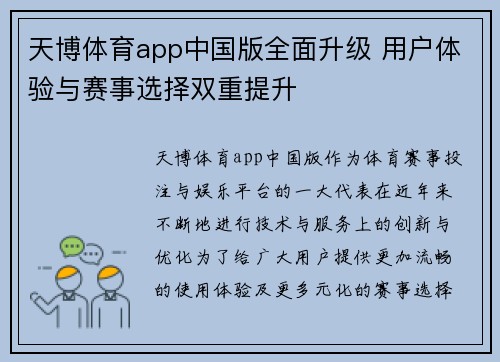 天博体育app中国版全面升级 用户体验与赛事选择双重提升

天博体育app中国版作为体育赛事投注与娱乐平台的一大代表在近年来不断地进行技术与服务上的创新与优化为了给广大用户提供更加流畅的使用体验及更多元化的赛事选择